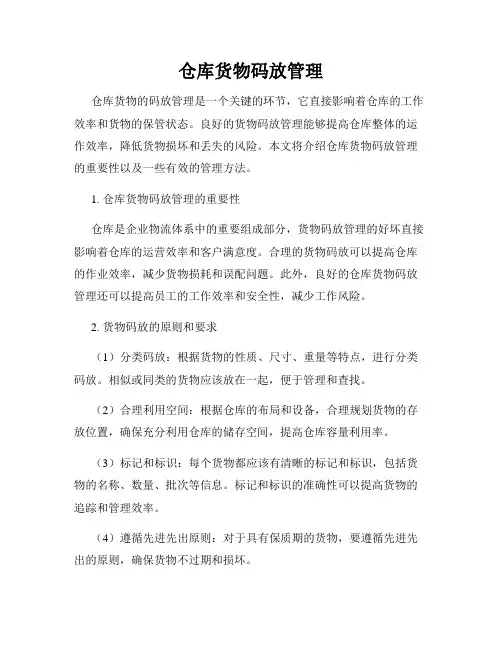 仓库货物码放管理

仓库货物的码放管理是一个关键的环节，它直接影响着仓库的工作效率和货物的保管状态。良好的货物码放管理能够提高仓库整体的运作效率，降低货物损坏和丢失的风险。本文将介绍仓库货物码放管理的重要性以及一些有效的管理方法。

1. 仓库货物码放管理的重要性

仓库是企业物流体系中的重要组成部分，货物码放管理的好坏直接影响着仓库的运营效率和客户满意度。合理的货物码放可以提高仓库的作业效率，减少货物损耗和误配问题。此外，良好的仓库货物码放管理还可以提高员工的工作效率和安全性，减少工作风险。

2. 货物码放的原则和要求

（1）分类码放：根据货物的性质、尺寸、重量等特点，进行分类码放。相似或同类的货物应该放在一起，便于管理和查找。

（2）合理利用空间：根据仓库的布局和设备，合理规划货物的存放位置，确保充分利用仓库的储存空间，提高仓库容量利用率。

（3）标记和标识：每个货物都应该有清晰的标记和标识，包括货物的名称、数量、批次等信息。标记和标识的准确性可以提高货物的追踪和管理效率。

（4）遵循先进先出原则：对于具有保质期的货物，要遵循先进先出的原则，确保货物不过期和损坏。